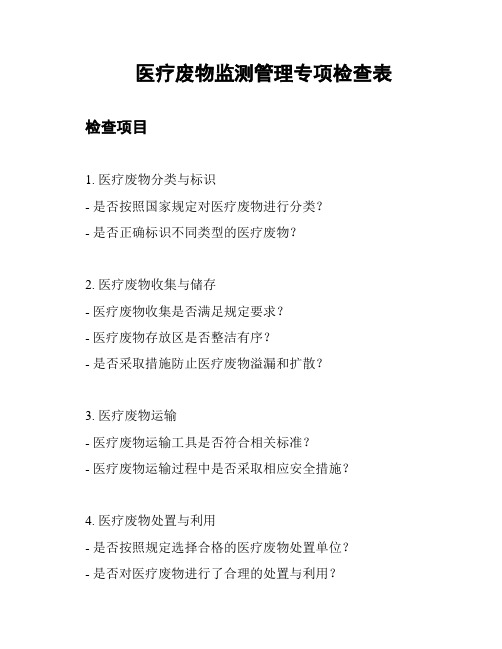 医疗废物监测管理专项检查表

检查项目

1. 医疗废物分类与标识

- 是否按照国家规定对医疗废物进行分类？

- 是否正确标识不同类型的医疗废物？

2. 医疗废物收集与储存

- 医疗废物收集是否满足规定要求？

- 医疗废物存放区是否整洁有序？

- 是否采取措施防止医疗废物溢漏和扩散？

3. 医疗废物运输

- 医疗废物运输工具是否符合相关标准？

- 医疗废物运输过程中是否采取相应安全措施？

4. 医疗废物处置与利用

- 是否按照规定选择合格的医疗废物处置单位？

- 是否对医疗废物进行了合理的处置与利用？